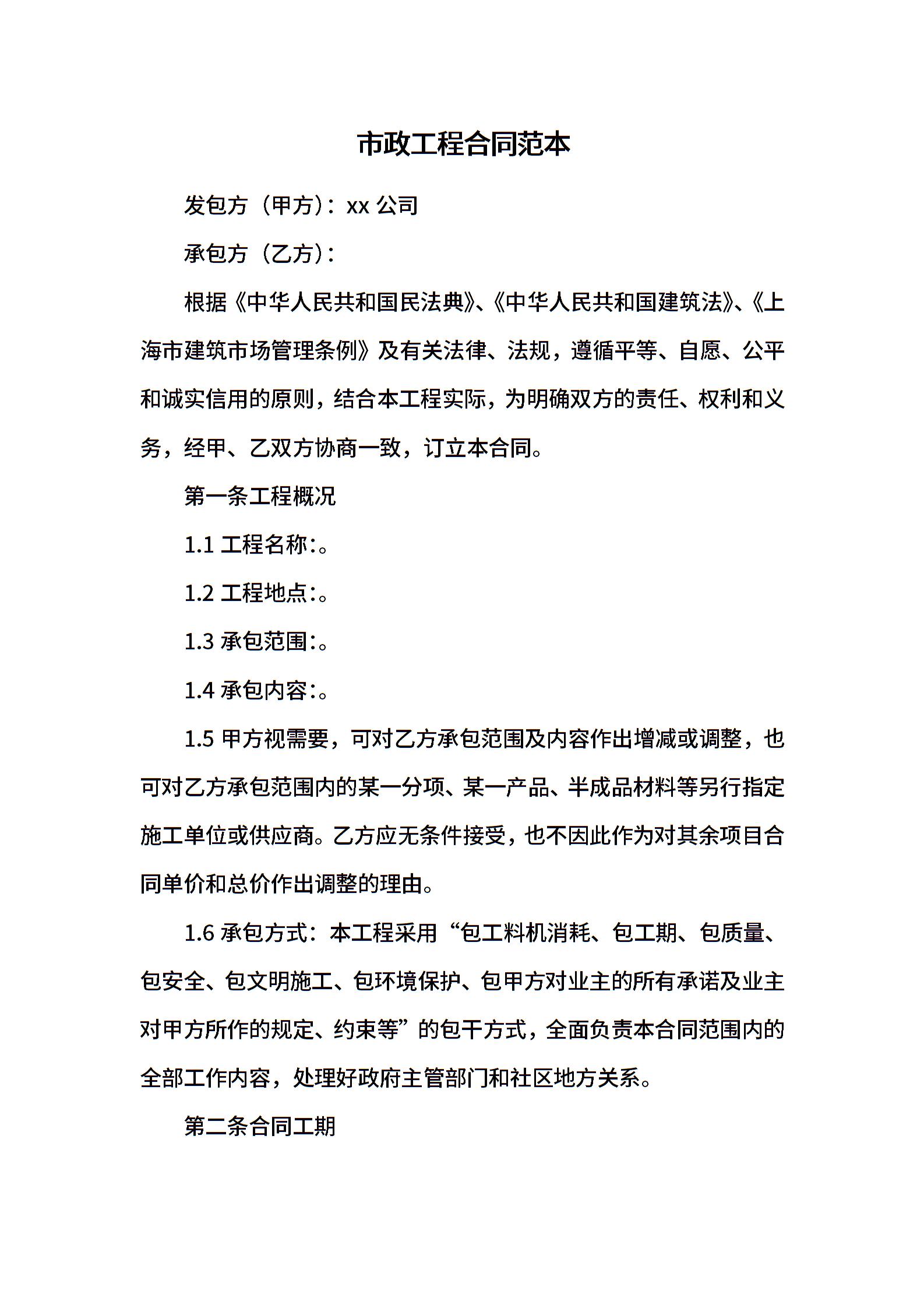 市政工程合同范本

发包方（甲方）：xx 公司

承包方（乙方）：

根据《中华人民共和国民法典》、《中华人民共和国建筑法》、《上海市建筑市场管理条例》及有关法律、法规，遵循平等、自愿、公平和诚实信用的原则，结合本工程实际，为明确双方的责任、权利和义务，经甲、乙双方协商一致，订立本合同。

第一条工程概况

1.1 工程名称:。

1.2 工程地点:。

1.3 承包范围:。

1.4 承包内容:。

1.5 甲方视需要，可对乙方承包范围及内容作出增减或调整，也可对乙方承包范围内的某一分项、某一产品、半成品材料等另行指定施工单位或供应商。乙方应无条件接受，也不因此作为对其余项目合同单价和总价作出调整的理由。

1.6 承包方式：本工程采用“包工料机消耗、包工期、包质量、包安全、包文明施工、包环境保护、包甲方对业主的所有承诺及业主对甲方所作的规定、约束等”的包干方式，全面负责本合同范围内的全部工作内容，处理好政府主管部门和社区地方关系。

第二条合同工期